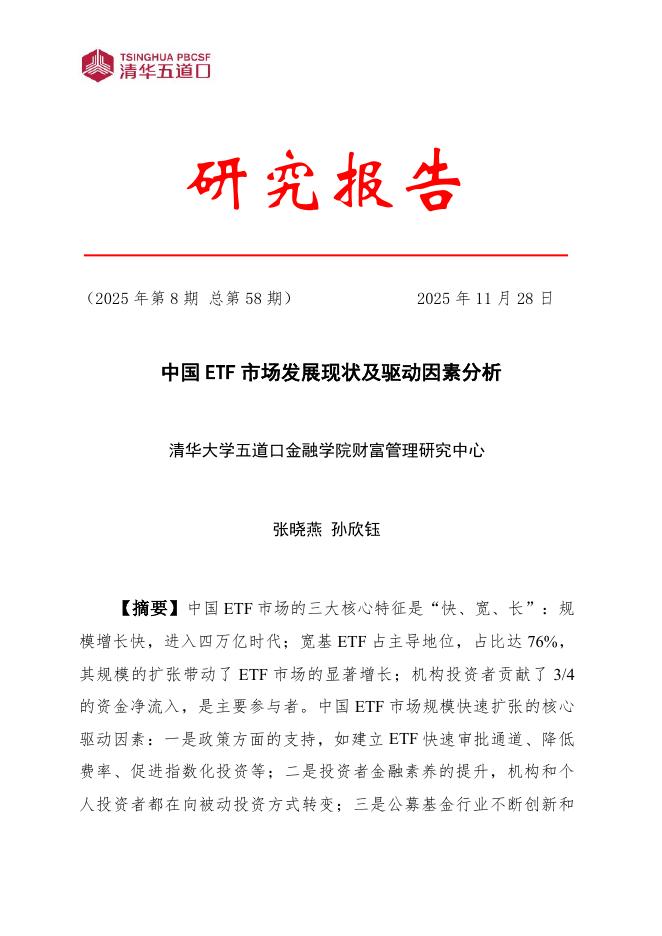 TSINGHUA PBCSF
清华五道口

研究报告

（2025 年第 8 期 总第 58 期）　　　　　2025 年 11 月 28 日

中国 ETF 市场发展现状及驱动因素分析

清华大学五道口金融学院财富管理研究中心

张晓燕 孙欣钰

【摘要】中国 ETF 市场的三大核心特征是“快、宽、长”：规模增长快，进入四万亿时代；宽基 ETF 占主导地位，占比达 76%，其规模的扩张带动了 ETF 市场的显著增长；机构投资者贡献了 3/4 的资金净流入，是主要参与者。中国 ETF 市场规模快速扩张的核心驱动因素：一是政策方面的支持，如建立 ETF 快速审批通道、降低费率、促进指数化投资等；二是投资者金融素养的提升，机构和个人投资者都在向被动投资方式转变；三是公募基金行业不断创新和